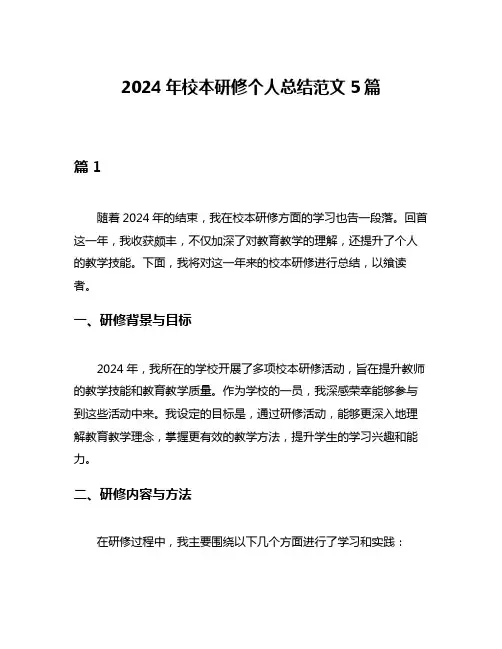 2024 年校本研修个人总结范文 5 篇

篇 1

随着 2024 年的结束，我在校本研修方面的学习也告一段落。回首这一年，我收获颇丰，不仅加深了对教育教学的理解，还提升了个人的教学技能。下面，我将对这一年来的校本研修进行总结，以飨读者。

一、研修背景与目标

2024 年，我所在的学校开展了多项校本研修活动，旨在提升教师的教学技能和教育教学质量。作为学校的一员，我深感荣幸能够参与到这些活动中来。我设定的目标是，通过研修活动，能够更深入地理解教育教学理念，掌握更有效的教学方法，提升学生的学习兴趣和能力。

二、研修内容与方法

在研修过程中，我主要围绕以下几个方面进行了学习和实践：